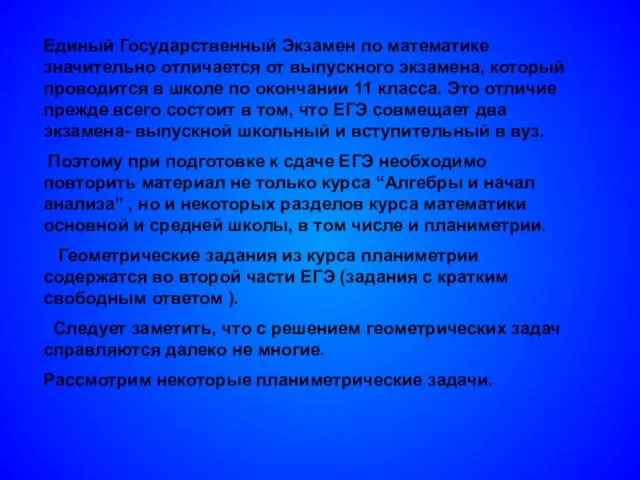 Единый Государственный Экзамен по математике значительно отличается от выпускного экзамена, который проводится в школе по окончании 11 класса. Это отличие прежде всего состоит в том, что ЕГЭ совмещает два экзамена- выпускной школьный и вступительный в вуз.

Поэтому при подготовке к сдаче ЕГЭ необходимо повторить материал не только курса “Алгебры и начал анализа” , но и некоторых разделов курса математики основной и средней школы, в том числе и планиметрии.

Геометрические задания из курса планиметрии содержатся во второй части ЕГЭ (задания с кратким свободным ответом ).

Следует заметить, что с решением геометрических задач справляются далеко не многие.

Рассмотрим некоторые планиметрические задачи.